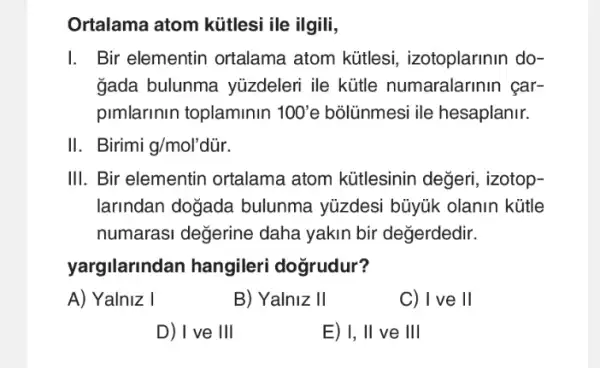 Ortalama atom kütlesi ile ilgili,

I. Bir elementin ortalama atom kütlesi, izotoplarının doğada bulunma yüzdeleri ile kütle numaralarının çarpımlarının toplamının 100'e bölünmesi ile hesaplanır.

II. Birimi g/mol'dür.

III. Bir elementin ortalama atom kütlesinin değeri, izotoplarından doğada bulunma yüzdesi büyük olanın kütle numarası değerine daha yakın bir değerdedir.

yargılarından hangileri doğrudur?

A) Yalnız I
B) Yalnız II
C) I ve II
D) I ve III
E) I, II ve III